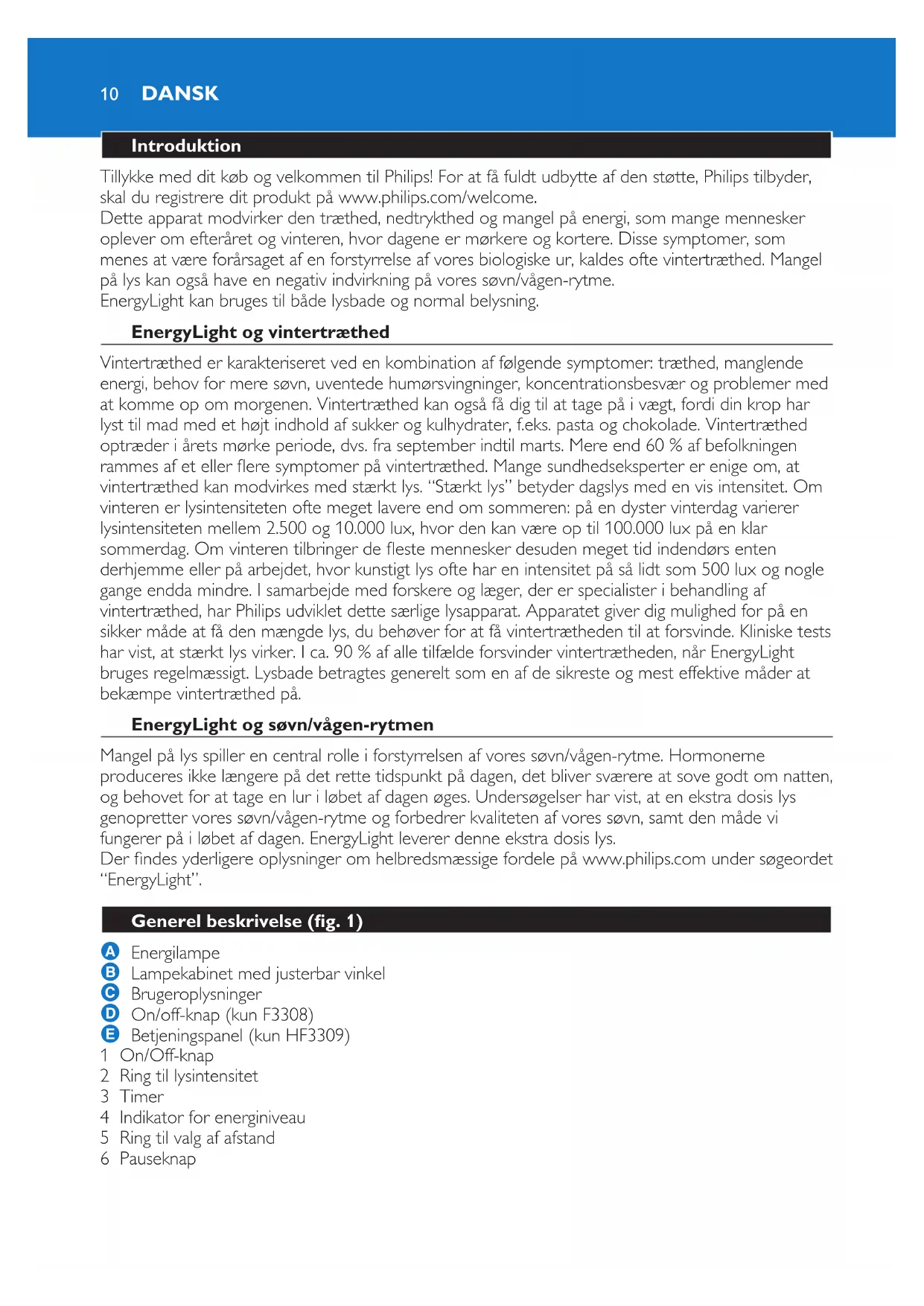 10 DANSK

Introduktion

Tillykke med dit køb og velkommen til Philips! For at få fuldt udbytte af den støtte, Philips tilbyder, skal du registrere dit produkt på www.philips.com/welcome.
Dette apparat modvirker den træthed, nedtrykthed og mangel på energi, som mange mennesker oplever om efteråret og vinteren, hvor dagene er mørkere og kortere. Disse symptomer, som menes at være forårsaget af en forstyrrelse af vores biologiske ur, kaldes ofte vintertræthed. Mangel på lys kan også have en negativ indvirkning på vores søvn/vågen-rytme.
EnergyLight kan bruges til både lysbade og normal belysning.

EnergyLight og vintertræthed

Vintertræthed er karakteriseret ved en kombination af følgende symptomer: træthed, manglende energi, behov for mere søvn, uventede humørsvingninger, koncentrationsbesvær og problemer med at komme op om morgenen. Vintertræthed kan også få dig til at tage på i vægt, fordi din krop har lyst til mad med et højt indhold af sukker og kulhydrater, f.eks. pasta og chokolade. Vintertræthed optræder i årets mørke periode, dvs. fra september indtil marts. Mere end 60 % af befolkningen rammes af et eller flere symptomer på vintertræthed. Mange sundhedseksperter er enige om, at vintertræthed kan modvirkes med stærkt lys. "Stærkt lys" betyder dagslys med en vis intensitet. Om vinteren er lysintensiteten ofte meget lavere end om sommeren: på en dyster vinterdag varierer lysintensiteten mellem 2.500 og 10.000 lux, hvor den kan være op til 100.000 lux på en klar sommerdag. Om vinteren tilbringer de fleste mennesker desuden meget tid indendørs enten derhjemme eller på arbejdet, hvor kunstigt lys ofte har en intensitet på så lidt som 500 lux og nogle gange endda mindre. I samarbejde med forskere og læger, der er specialister i behandling af vintertræthed, har Philips udviklet dette særlige lysapparat. Apparatet giver dig mulighed for på en sikker måde at få den mængde lys, du behøver for at få vintertrætheden til at forsvinde. Kliniske tests har vist, at stærkt lys virker. I ca. 90 % af alle tilfælde forsvinder vintertrætheden, når EnergyLight bruges regelmæssigt. Lysbade betragtes generelt som en af de sikreste og mest effektive måder at bekæmpe vintertræthed på.

EnergyLight og søvn/vågen-rytmen

Mangel på lys spiller en central rolle i forstyrrelsen af vores søvn/vågen-rytme. Hormonerne produceres ikke længere på det rette tidspunkt på dagen, det bliver sværere at sove godt om natten, og behovet for at tage en lur i løbet af dagen øges. Undersøgelser har vist, at en ekstra dosis lys genopretter vores søvn/vågen-rytme og forbedrer kvaliteten af vores søvn, samt den måde vi fungerer på i løbet af dagen. EnergyLight leverer denne ekstra dosis lys.
Der findes yderligere oplysninger om helbredsmæssige fordele på www.philips.com under søgeordet "EnergyLight".

Generel beskrivelse (fig. 1)

A Energilampe
B Lampekabinet med justerbar vinkel
C Brugeroplysninger
D On/off-knap (kun F3308)
E Betjeningspanel (kun HF3309)
1 On/Off-knap
2 Ring til lysintensitet
3 Timer
4 Indikator for energiniveau
5 Ring til valg af afstand
6 Pauseknap